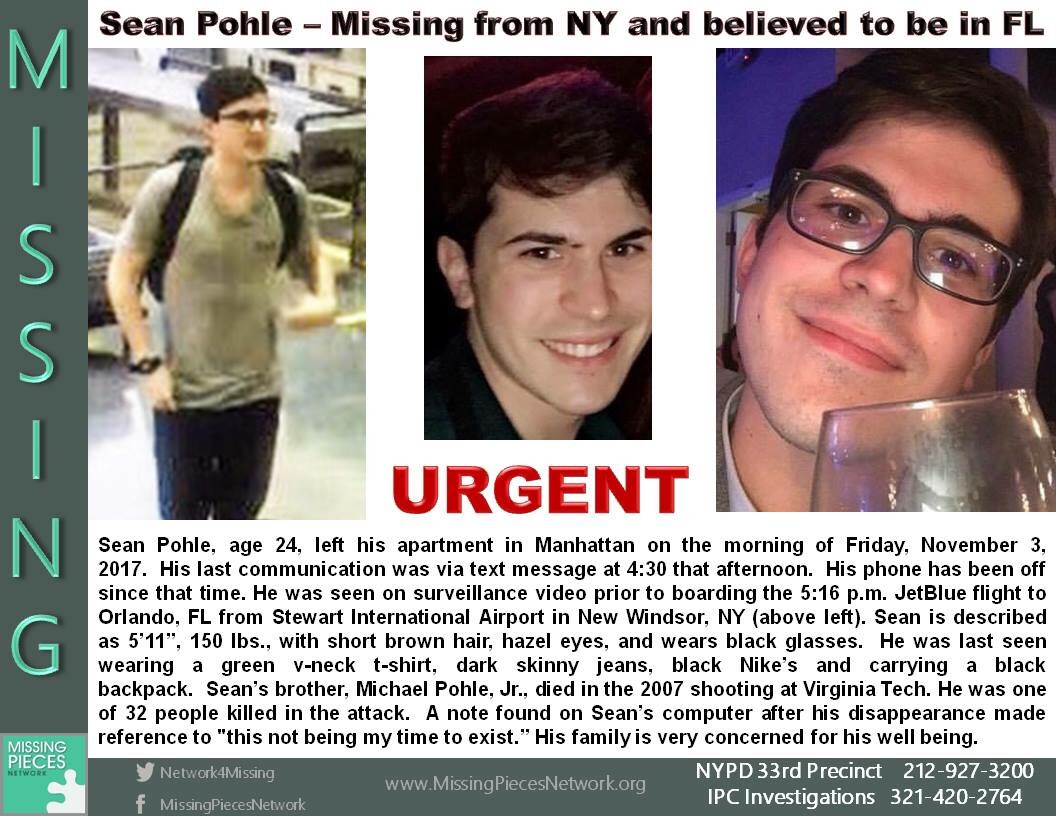 MISSING

Sean Pohle – Missing from NY and believed to be in FL

URGENT

Sean Pohle, age 24, left his apartment in Manhattan on the morning of Friday, November 3, 2017. His last communication was via text message at 4:30 that afternoon. His phone has been off since that time. He was seen on surveillance video prior to boarding the 5:16 p.m. JetBlue flight to Orlando, FL from Stewart International Airport in New Windsor, NY (above left). Sean is described as 5'11", 150 lbs., with short brown hair, hazel eyes, and wears black glasses. He was last seen wearing a green v-neck t-shirt, dark skinny jeans, black Nike's and carrying a black backpack. Sean's brother, Michael Pohle, Jr., died in the 2007 shooting at Virginia Tech. He was one of 32 people killed in the attack. A note found on Sean's computer after his disappearance made reference to "this not being my time to exist." His family is very concerned for his well being.

MISSING PIECES NETWORK

Network4Missing
MissingPiecesNetwork

www.MissingPiecesNetwork.org

NYPD 33rd Precinct 212-927-3200
IPC Investigations 321-420-2764